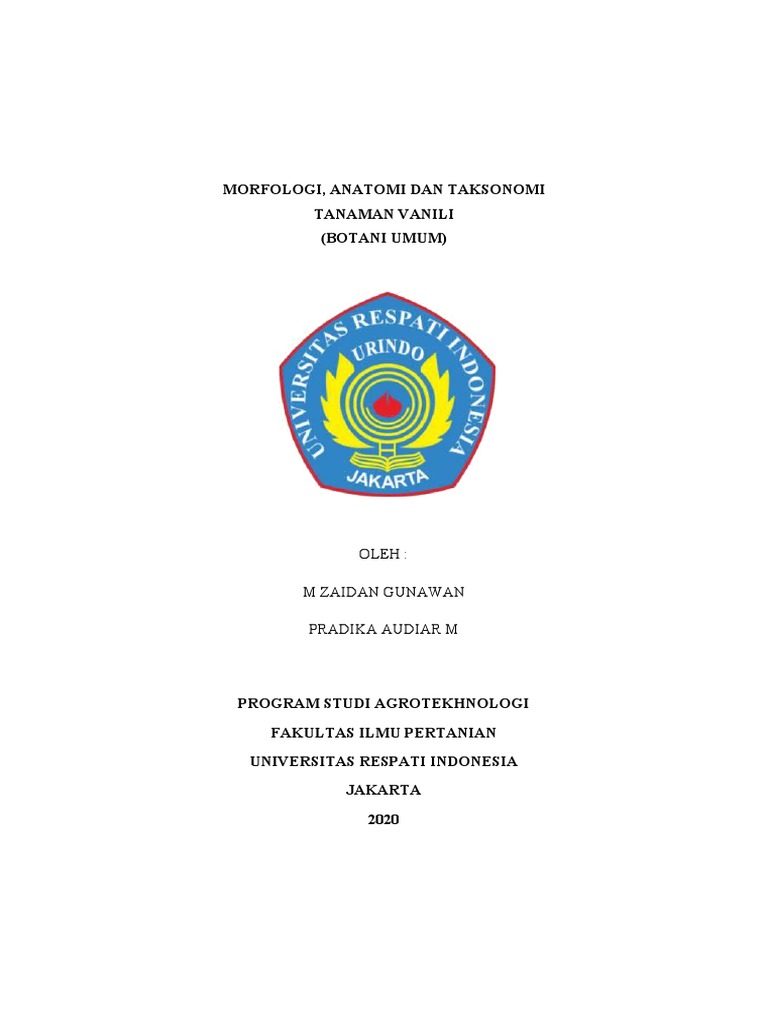 MORFOLOGI, ANATOMI DAN TAKSONOMI
TANAMAN VANILI
(BOTANI UMUM)

UNIVERSITAS RESPATI INDONESIA
URINDO
JAKARTA

OLEH :

M ZAIDAN GUNAWAN

PRADIKA AUDIAR M

PROGRAM STUDI AGROTEKHNOLOGI
FAKULTAS ILMU PERTANIAN
UNIVERSITAS RESPATI INDONESIA
JAKARTA
2020